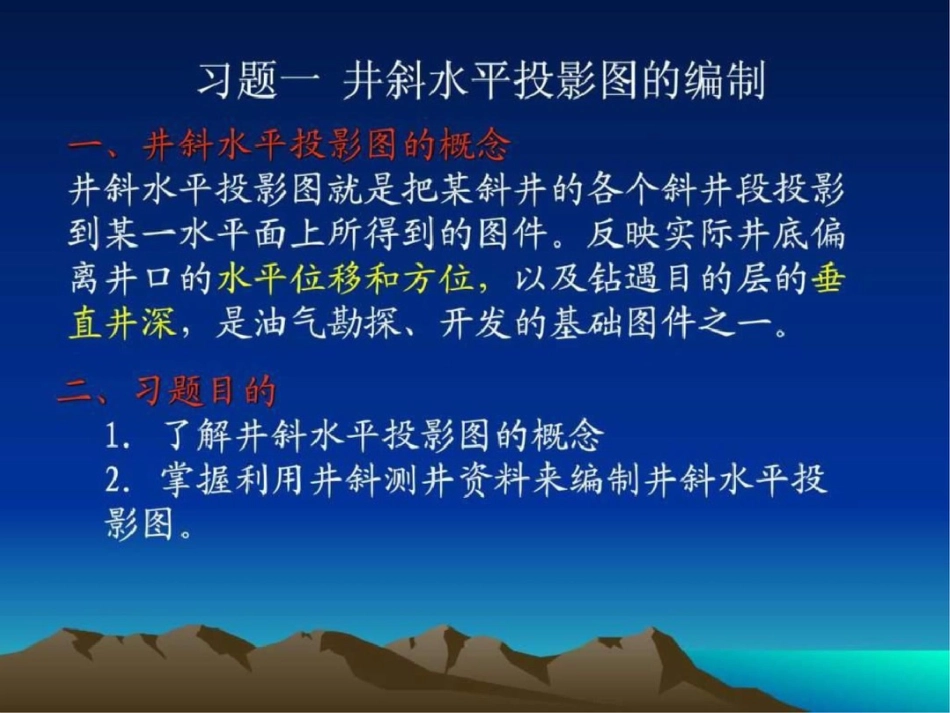 习题一 井斜水平投影图的编制

一、井斜水平投影图的概念

井斜水平投影图就是把某斜井的各个斜井段投影到某一水平面上所得到的图件。反映实际井底偏离井口的水平位移和方位，以及钻遇目的层的垂直井深，是油气勘探、开发的基础图件之一。

二、习题目的

1. 了解井斜水平投影图的概念

2. 掌握利用井斜测井资料来编制井斜水平投影图。